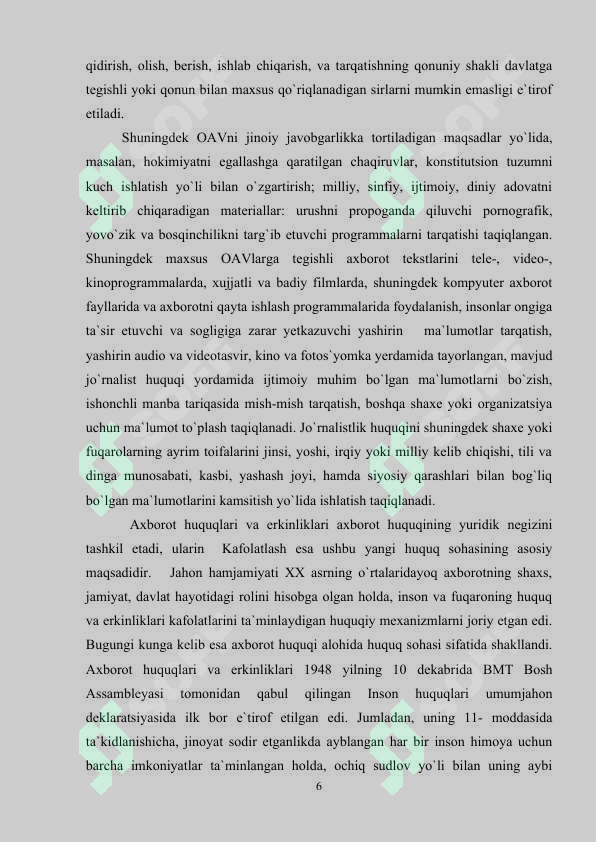 qidirish, olish, berish, ishlab chiqarish, va tarqatishning qonuniy shakli davlatga tegishli yoki qonun bilan maxsus qo`riqlanadigan sirlarni mumkin emasligi e`tirof etiladi.

Shuningdek OAVni jinoiy javobgarlikka tortiladigan maqsadlar yo`lida, masalan, hokimiyatni egallashga qaratilgan chaqiruvlar, konstitutsion tuzumni kuch ishlatish yo`li bilan o`zgartirish; milliy, sinfiy, ijtimoiy, diniy adovatni keltirib chiqaradigan materiallar: urushni propoganda qiluvchi pornografik, yovo`zik va bosqinchilikni targ`ib etuvchi programmalarni tarqatishi taqiqlangan. Shuningdek maxsus OAVlarga tegishli axborot tekstlarini tele-, video-, kinoprogrammalarda, xujjatli va badiy filmlarda, shuningdek kompyuter axborot fayllarida va axborotni qayta ishlash programmalarida foydalanish, insonlar ongiga ta`sir etuvchi va sogligiga zarar yetkazuvchi yashirin ma`lumotlar tarqatish, yashirin audio va videotasvir, kino va fotos`yomka yerdamida tayorlangan, mavjud jo`rnalist huquqi yordamida ijtimoiy muhim bo`lgan ma`lumotlarni bo`zish, ishonchli manba tariqasida mish-mish tarqatish, boshqa shaxe yoki organizatsiya uchun ma`lumot to`plash taqiqlanadi. Jo`rnalistlik huquqini shuningdek shaxe yoki fuqarolarning ayrim toifalarini jinsi, yoshi, irqiy yoki milliy kelib chiqishi, tili va dinga munosabati, kasbi, yashash joyi, hamda siyosiy qarashlari bilan bog`liq bo`lgan ma`lumotlarini kamsitish yo`lida ishlatish taqiqlanadi.

Axborot huquqlari va erkinliklari axborot huquqining yuridik negizini tashkil etadi, ularin Kafolatlash esa ushbu yangi huquq sohasining asosiy maqsadidir. Jahon hamjamiyati XX asrning o`rtalaridayoq axborotning shaxs, jamiyat, davlat hayotidagi rolini hisobga olgan holda, inson va fuqaroning huquq va erkinliklari kafolatlarini ta`minlaydigan huquqiy mexanizmlarni joriy etgan edi. Bugungi kunga kelib esa axborot huquqi alohida huquq sohasi sifatida shakllandi. Axborot huquqlari va erkinliklari 1948 yilning 10 dekabrida BMT Bosh Assambleyasi tomonidan qabul qilingan Inson huquqlari umumjahon deklaratsiyasida ilk bor e`tirof etilgan edi. Jumladan, uning 11- moddasida ta`kidlanishicha, jinoyat sodir etganlikda ayblangan har bir inson himoya uchun barcha imkoniyatlar ta`minlangan holda, ochiq sudlov yo`li bilan uning aybi

6